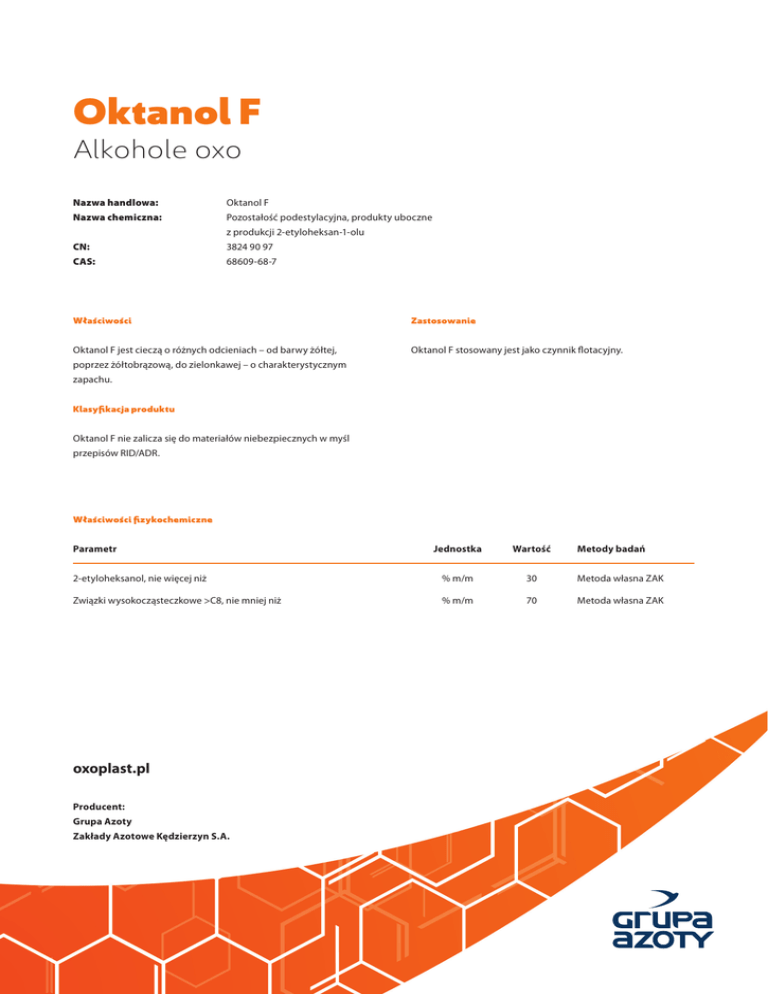 Oktanol F
Alkohole oxo

Nazwa handlowa: Oktanol F
Nazwa chemiczna: Pozostałość podestylacyjna, produkty uboczne z produkcji 2-etyloheksan-1-olu
CN: 3824 90 97
CAS: 68609-68-7

Właściwości

Oktanol F jest cieczą o różnych odcieniach – od barwy żółtej, poprzez żółtobrązową, do zielonkawej – o charakterystycznym zapachu.

Klasyfikacja produktu

Oktanol F nie zalicza się do materiałów niebezpiecznych w myśl przepisów RID/ADR.

Zastosowanie

Oktanol F stosowany jest jako czynnik flotacyjny.

Właściwości fizykochemiczne

| Parametr | Jednostka | Wartość | Metody badań |
|---|---|---|---|
| 2-etyloheksanol, nie więcej niż | % m/m | 30 | Metoda własna ZAK |
| Związki wysokocząsteczkowe >C8, nie mniej niż | % m/m | 70 | Metoda własna ZAK |

oxoplast.pl

Producent:
Grupa Azoty
Zakłady Azotowe Kędzierzyn S.A.

GRUPA AZOTY